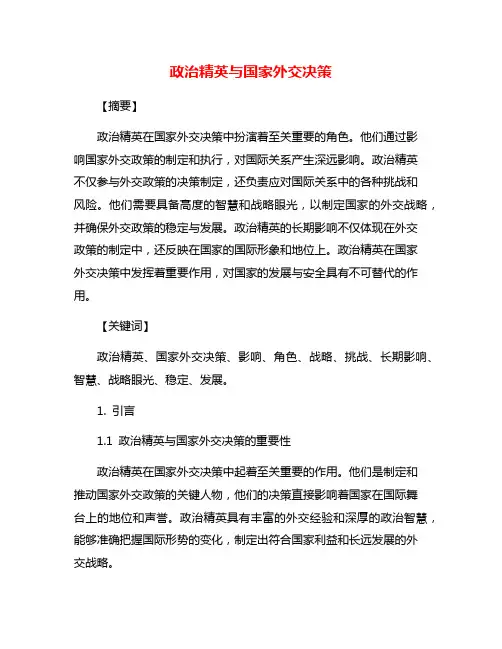 政治精英与国家外交决策

【摘要】

政治精英在国家外交决策中扮演着至关重要的角色。他们通过影响国家外交政策的制定和执行，对国际关系产生深远影响。政治精英不仅参与外交政策的决策制定，还负责应对国际关系中的各种挑战和风险。他们需要具备高度的智慧和战略眼光，以制定国家的外交战略，并确保外交政策的稳定与发展。政治精英的长期影响不仅体现在外交政策的制定中，还反映在国家的国际形象和地位上。政治精英在国家外交决策中发挥着重要作用，对国家的发展与安全具有不可替代的作用。

【关键词】

政治精英、国家外交决策、影响、角色、战略、挑战、长期影响、智慧、战略眼光、稳定、发展。

1. 引言

1.1 政治精英与国家外交决策的重要性

政治精英在国家外交决策中起着至关重要的作用。他们是制定和推动国家外交政策的关键人物，他们的决策直接影响着国家在国际舞台上的地位和声誉。政治精英具有丰富的外交经验和深厚的政治智慧，能够准确把握国际形势的变化，制定出符合国家利益和长远发展的外交战略。